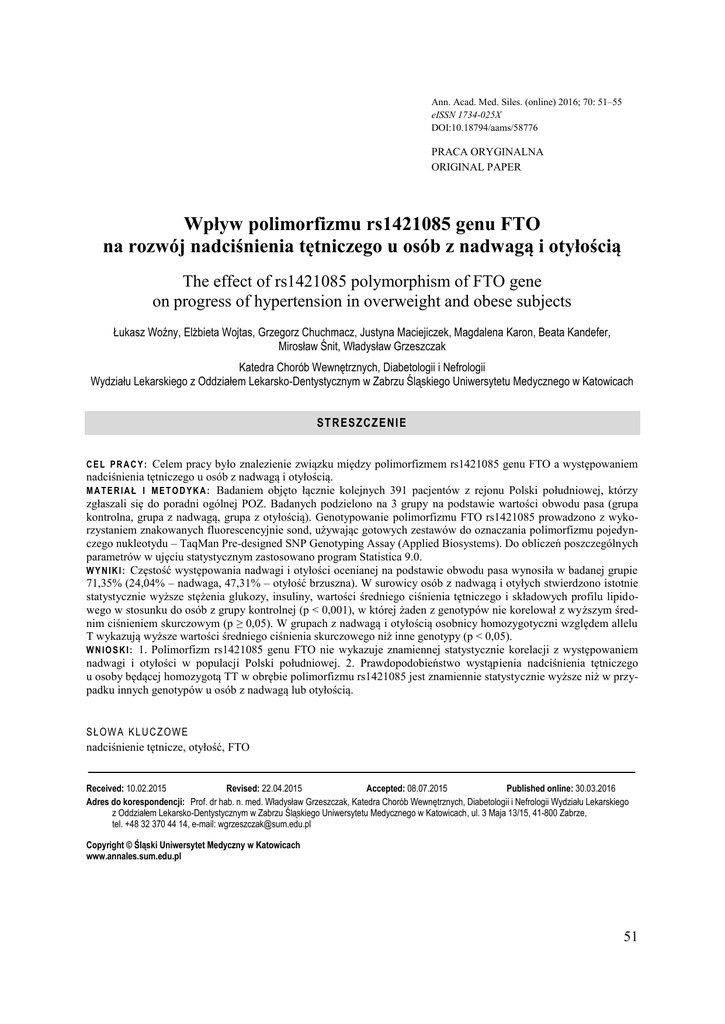 Ann. Acad. Med. Siles. (online) 2016; 70: 51–55
eISSN 1734-025X
DOI:10.18794/aams/58776

PRACA ORYGINALNA
ORIGINAL PAPER

Wpływ polimorfizmu rs1421085 genu FTO na rozwój nadciśnienia tętniczego u osób z nadwagą i otyłością

The effect of rs1421085 polymorphism of FTO gene on progress of hypertension in overweight and obese subjects

Łukasz Woźny, Elżbieta Wojtas, Grzegorz Chuchmacz, Justyna Maciejiczek, Magdalena Karon, Beata Kandefer, Mirosław Śnit, Władysław Grzeszczak

Katedra Chorób Wewnętrznych, Diabetologii i Nefrologii
Wydziału Lekarskiego z Oddziałem Lekarsko-Dentystycznym w Zabrzu Śląskiego Uniwersytetu Medycznego w Katowicach

STRESZCZENIE

CEL PRACY: Celem pracy było znalezienie związku między polimorfizmem rs1421085 genu FTO a występowaniem nadciśnienia tętniczego u osób z nadwagą i otyłością.
MATERIAŁ I METODYKA: Badaniem objęto łącznie kolejnych 391 pacjentów z rejonu Polski południowej, którzy zgłaszali się do poradni ogólnej POZ. Badanych podzielono na 3 grupy na podstawie wartości obwodu pasa (grupa kontrolna, grupa z nadwagą, grupa z otyłością). Genotypowanie polimorfizmu FTO rs1421085 prowadzono z wykorzystaniem znakowanych fluorescencyjnie sond, używając gotowych zestawów do oznaczania polimorfizmu pojedynczego nukleotydu – TaqMan Pre-designed SNP Genotyping Assay (Applied Biosystems). Do obliczeń poszczególnych parametrów w ujęciu statystycznym zastosowano program Statistica 9.0.
WYNIKI: Częstość występowania nadwagi i otyłości ocenianej na podstawie obwodu pasa wynosiła w badanej grupie 71,35% (24,04% – nadwaga, 47,31% – otyłość brzuszna). W surowicy osób z nadwagą i otyłych stwierdzono istotnie statystycznie wyższe stężenia glukozy, insuliny, wartości średniego ciśnienia tętniczego i składowych profilu lipidowego w stosunku do osób z grupy kontrolnej (p < 0,001), w której żaden z genotypów nie korelował z wyższym średnim ciśnieniem skurczowym (p ≥ 0,05). W grupach z nadwagą i otyłością osobnicy homozygotyczni względem allelu T wykazują wyższe wartości średniego ciśnienia skurczowego niż inne genotypy (p < 0,05).
WNIOSKI: 1. Polimorfizm rs1421085 genu FTO nie wykazuje znamiennej statystycznie korelacji z występowaniem nadwagi i otyłości w populacji Polski południowej. 2. Prawdopodobieństwo wystąpienia nadciśnienia tętniczego u osoby będącej homozygotą TT w obrębie polimorfizmu rs1421085 jest znamiennie statystycznie wyższe niż w przypadku innych genotypów u osób z nadwagą lub otyłością.

SŁOWA KLUCZOWE
nadciśnienie tętnicze, otyłość, FTO

Received: 10.02.2015 Revised: 22.04.2015 Accepted: 08.07.2015 Published online: 30.03.2016
Adres do korespondencji: Prof. dr hab. n. med. Władysław Grzeszczak, Katedra Chorób Wewnętrznych, Diabetologii i Nefrologii Wydziału Lekarskiego z Oddziałem Lekarsko-Dentystycznym w Zabrzu Śląskiego Uniwersytetu Medycznego w Katowicach, ul. 3 Maja 13/15, 41-800 Zabrze, tel. +48 32 370 44 14, e-mail: wgrzeszczak@sum.edu.pl

Copyright © Śląski Uniwersytet Medyczny w Katowicach
www.annales.sum.edu.pl

51